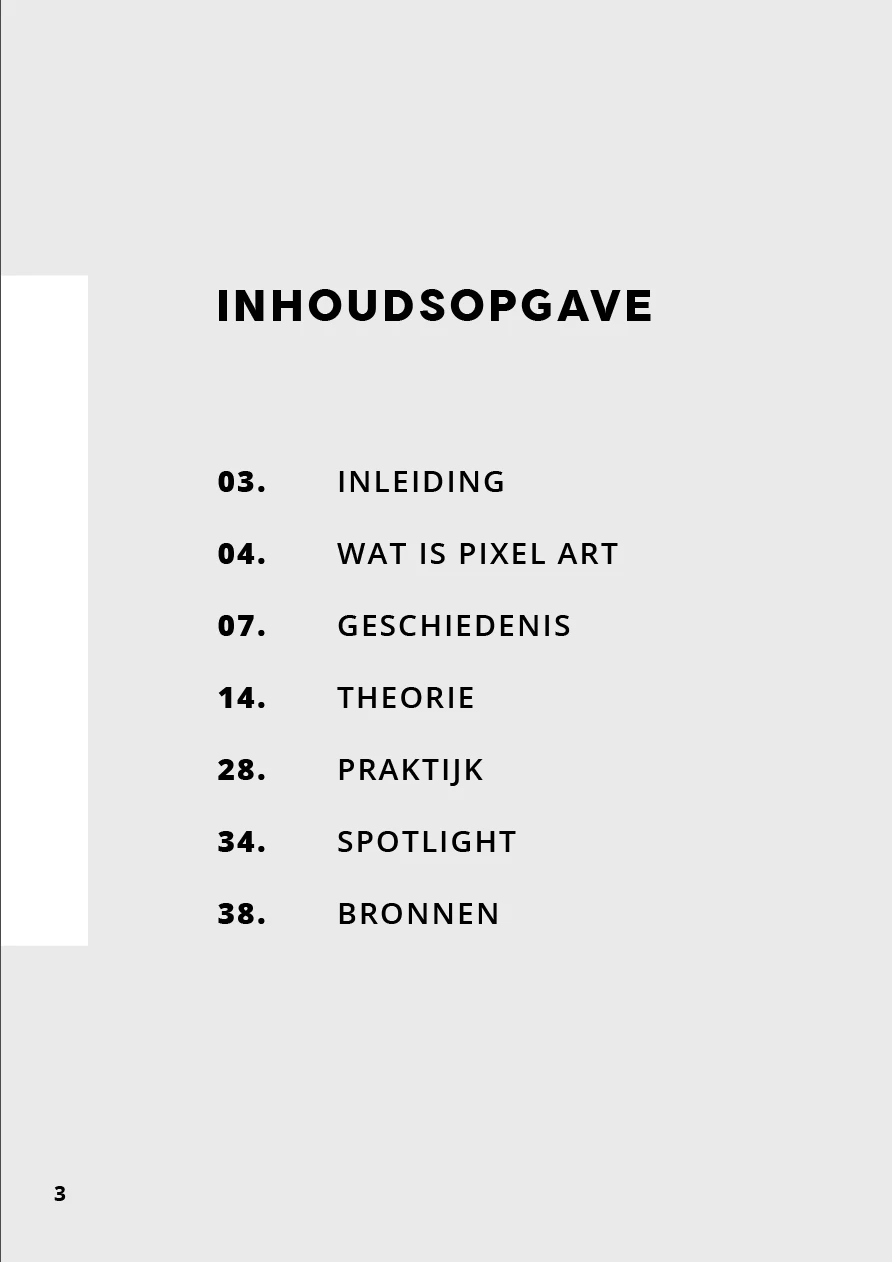 INHOUDSOPGAVE

03. INLEIDING

04. WAT IS PIXEL ART

07. GESCHIEDENIS

14. THEORIE

28. PRAKTIJK

34. SPOTLIGHT

38. BRONNEN

3